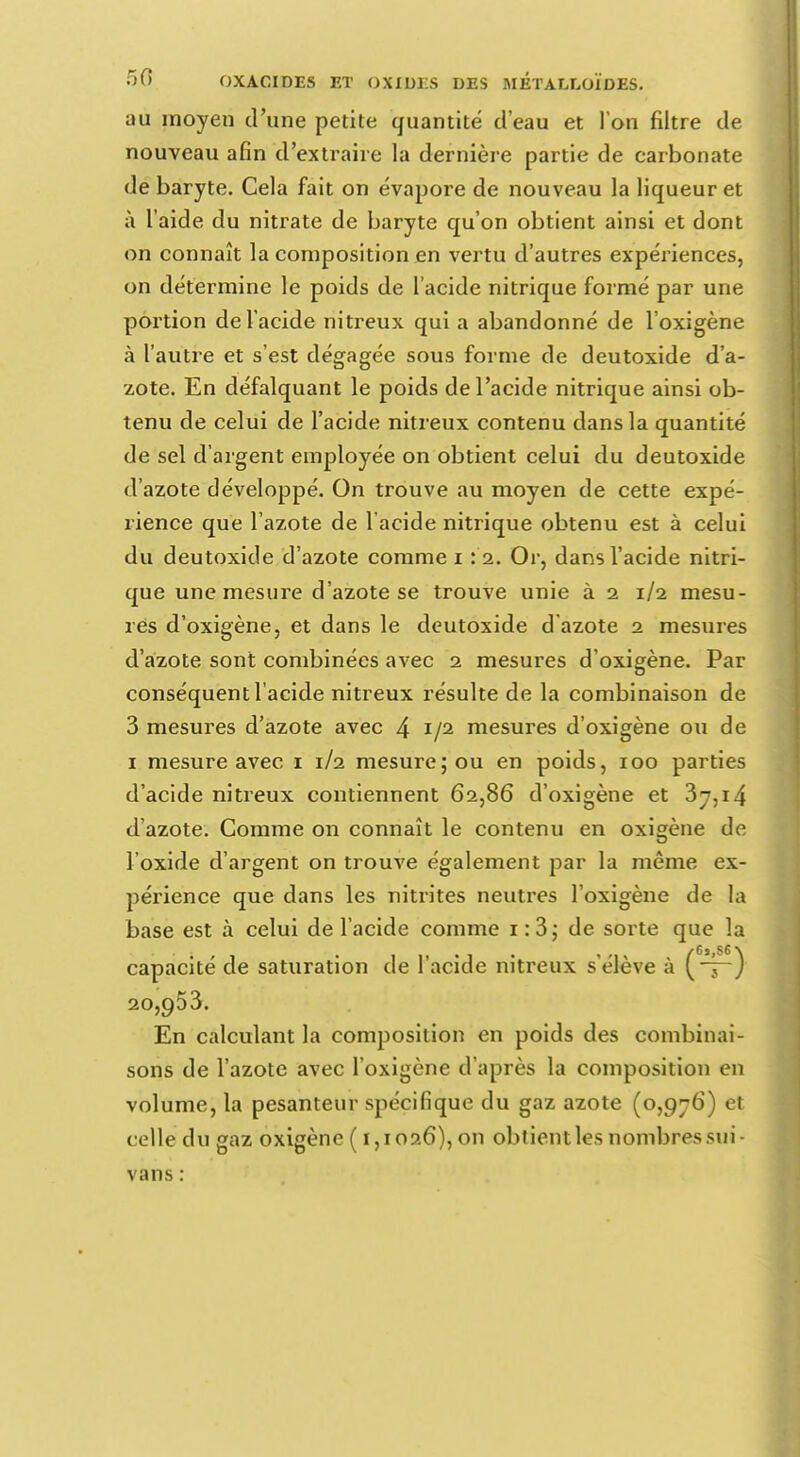 56 OXACIDES ET OXIDES DES MÉTALLOÏDES.

au moyen d'une petite quantité d'eau et l'on filtre de nouveau afin d'extraire la dernière partie de carbonate de baryte. Cela fait on évapore de nouveau la liqueur et à l'aide du nitrate de baryte qu'on obtient ainsi et dont on connaît la composition en vertu d'autres expériences, on détermine le poids de l'acide nitrique formé par une portion de l'acide nitreux qui a abandonné de l'oxigène à l'autre et s'est dégagée sous forme de deutoxide d'azote. En défalquant le poids de l'acide nitrique ainsi obtenu de celui de l'acide nitreux contenu dans la quantité de sel d'argent employée on obtient celui du deutoxide d'azote développé. On trouve au moyen de cette expérience que l'azote de l'acide nitrique obtenu est à celui du deutoxide d'azote comme 1 : 2. Or, dans l'acide nitrique une mesure d'azote se trouve unie à 2 1/2 mesures d'oxigène, et dans le deutoxide d'azote 2 mesures d'azote sont combinées avec 2 mesures d'oxigène. Par conséquent l'acide nitreux résulte de la combinaison de 3 mesures d'azote avec 4 1/2 mesures d'oxigène ou de 1 mesure avec 1 1/2 mesure; ou en poids, 100 parties d'acide nitreux contiennent 62,86 d'oxigène et 37,14 d'azote. Comme on connaît le contenu en oxigène de l'oxide d'argent on trouve également par la même expérience que dans les nitrites neutres l'oxigène de la base est à celui de l'acide comme 1 : 3; de sorte que la capacité de saturation de l'acide nitreux s'élève à $\left(\frac{62,86}{3}\right)$ 20,953.

En calculant la composition en poids des combinaisons de l'azote avec l'oxigène d'après la composition en volume, la pesanteur spécifique du gaz azote (0,976) et celle du gaz oxigène (1,1026), on obtient les nombres suivans :